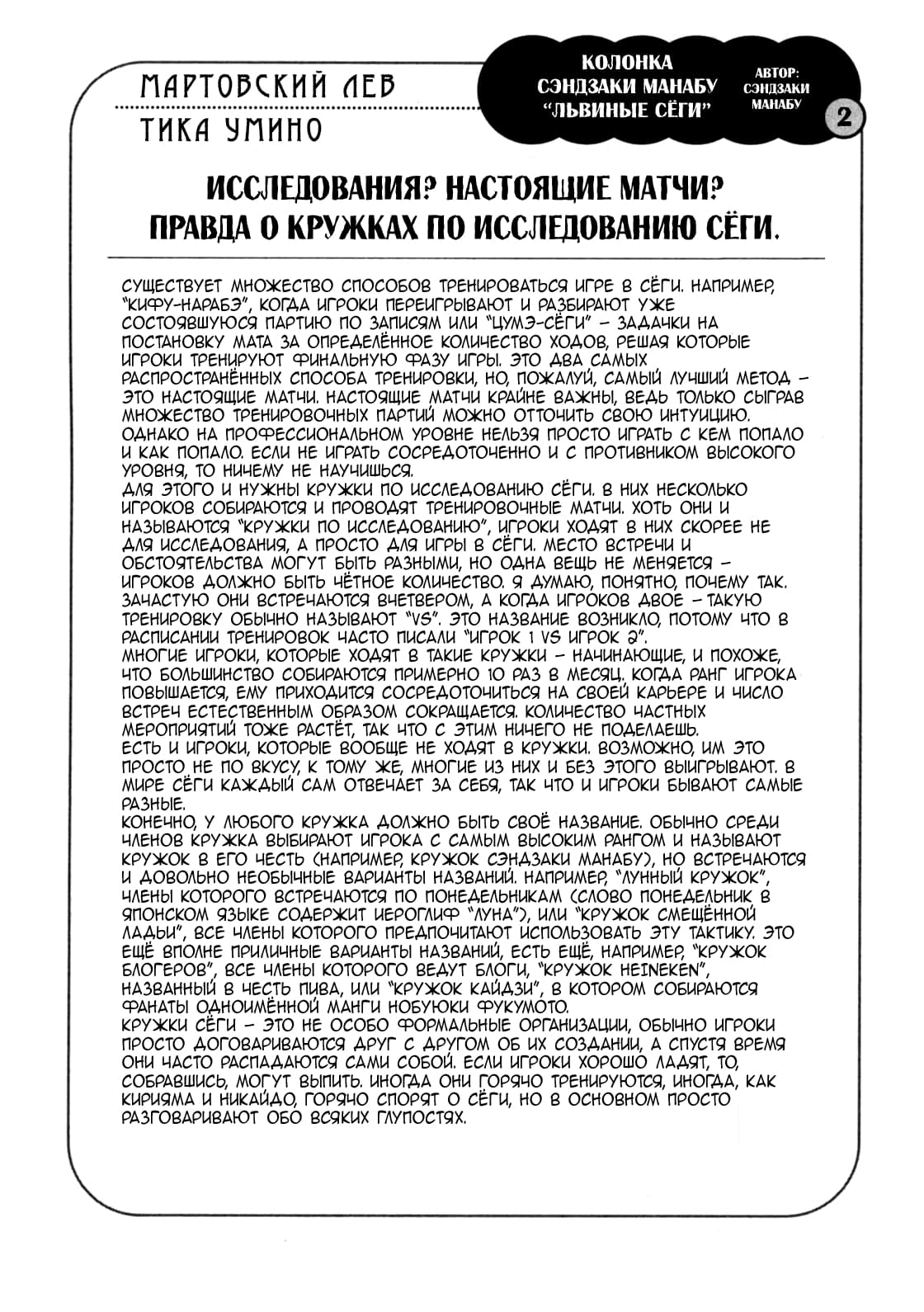 МАРТОВСКИЙ ЛЕВ
ТИКА УМИНО

КОЛОНКА СЭНДЗАКИ МАНАБУ "ЛЬВИНЫЕ СЁГИ"

АВТОР: СЭНДЗАКИ МАНАБУ

2

ИССЛЕДОВАНИЯ? НАСТОЯЩИЕ МАТЧИ?
ПРАВДА О КРУЖКАХ ПО ИССЛЕДОВАНИЮ СЁГИ.

СУЩЕСТВУЕТ МНОЖЕСТВО СПОСОБОВ ТРЕНИРОВАТЬСЯ ИГРЕ В СЁГИ. НАПРИМЕР, "КИФУ-НАРАБЭ", КОГДА ИГРОКИ ПЕРЕИГРЫВАЮТ И РАЗБИРАЮТ УЖЕ СОСТОЯВШУЮСЯ ПАРТИЮ ПО ЗАПИСЯМ ИЛИ "ЦУМЭ-СЁГИ" – ЗАДАЧКИ НА ПОСТАНОВКУ МАТА ЗА ОПРЕДЕЛЁННОЕ КОЛИЧЕСТВО ХОДОВ, РЕШАЯ КОТОРЫЕ ИГРОКИ ТРЕНИРУЮТ ФИНАЛЬНУЮ ФАЗУ ИГРЫ. ЭТО ДВА САМЫХ РАСПРОСТРАНЁННЫХ СПОСОБА ТРЕНИРОВКИ, НО, ПОЖАЛУЙ, САМЫЙ ЛУЧШИЙ МЕТОД – ЭТО НАСТОЯЩИЕ МАТЧИ. НАСТОЯЩИЕ МАТЧИ КРАЙНЕ ВАЖНЫ, ВЕДЬ ТОЛЬКО СЫГРАВ МНОЖЕСТВО ТРЕНИРОВОЧНЫХ ПАРТИЙ МОЖНО ОТТОЧИТЬ СВОЮ ИНТУИЦИЮ. ОДНАКО НА ПРОФЕССИОНАЛЬНОМ УРОВНЕ НЕЛЬЗЯ ПРОСТО ИГРАТЬ С КЕМ ПОПАЛО И КАК ПОПАЛО. ЕСЛИ НЕ ИГРАТЬ СОСРЕДОТОЧЕННО И С ПРОТИВНИКОМ ВЫСОКОГО УРОВНЯ, ТО НИЧЕМУ НЕ НАУЧИШЬСЯ.
ДЛЯ ЭТОГО И НУЖНЫ КРУЖКИ ПО ИССЛЕДОВАНИЮ СЁГИ. В НИХ НЕСКОЛЬКО ИГРОКОВ СОБИРАЮТСЯ И ПРОВОДЯТ ТРЕНИРОВОЧНЫЕ МАТЧИ. ХОТЬ ОНИ И НАЗЫВАЮТСЯ "КРУЖКИ ПО ИССЛЕДОВАНИЮ", ИГРОКИ ХОДЯТ В НИХ СКОРЕЕ НЕ ДЛЯ ИССЛЕДОВАНИЯ, А ПРОСТО ДЛЯ ИГРЫ В СЁГИ. МЕСТО ВСТРЕЧИ И ОБСТОЯТЕЛЬСТВА МОГУТ БЫТЬ РАЗНЫМИ, НО ОДНА ВЕЩЬ НЕ МЕНЯЕТСЯ – ИГРОКОВ ДОЛЖНО БЫТЬ ЧЁТНОЕ КОЛИЧЕСТВО. Я ДУМАЮ, ПОНЯТНО, ПОЧЕМУ ТАК. ЗАЧАСТУЮ ОНИ ВСТРЕЧАЮТСЯ ВЧЕТВЕРОМ, А КОГДА ИГРОКОВ ДВОЕ – ТАКУЮ ТРЕНИРОВКУ ОБЫЧНО НАЗЫВАЮТ "VS". ЭТО НАЗВАНИЕ ВОЗНИКЛО, ПОТОМУ ЧТО В РАСПИСАНИИ ТРЕНИРОВОК ЧАСТО ПИСАЛИ "ИГРОК 1 VS ИГРОК 2".
МНОГИЕ ИГРОКИ, КОТОРЫЕ ХОДЯТ В ТАКИЕ КРУЖКИ – НАЧИНАЮЩИЕ, И ПОХОЖЕ, ЧТО БОЛЬШИНСТВО СОБИРАЮТСЯ ПРИМЕРНО 10 РАЗ В МЕСЯЦ. КОГДА РАНГ ИГРОКА ПОВЫШАЕТСЯ, ЕМУ ПРИХОДИТСЯ СОСРЕДОТОЧИТЬСЯ НА СВОЕЙ КАРЬЕРЕ И ЧИСЛО ВСТРЕЧ ЕСТЕСТВЕННЫМ ОБРАЗОМ СОКРАЩАЕТСЯ. КОЛИЧЕСТВО ЧАСТНЫХ МЕРОПРИЯТИЙ ТОЖЕ РАСТЁТ, ТАК ЧТО С ЭТИМ НИЧЕГО НЕ ПОДЕЛАЕШЬ.
ЕСТЬ И ИГРОКИ, КОТОРЫЕ ВООБЩЕ НЕ ХОДЯТ В КРУЖКИ. ВОЗМОЖНО, ИМ ЭТО ПРОСТО НЕ ПО ВКУСУ, К ТОМУ ЖЕ, МНОГИЕ ИЗ НИХ И БЕЗ ЭТОГО ВЫИГРЫВАЮТ. В МИРЕ СЁГИ КАЖДЫЙ САМ ОТВЕЧАЕТ ЗА СЕБЯ, ТАК ЧТО И ИГРОКИ БЫВАЮТ САМЫЕ РАЗНЫЕ.
КОНЕЧНО, У ЛЮБОГО КРУЖКА ДОЛЖНО БЫТЬ СВОЁ НАЗВАНИЕ. ОБЫЧНО СРЕДИ ЧЛЕНОВ КРУЖКА ВЫБИРАЮТ ИГРОКА С САМЫМ ВЫСОКИМ РАНГОМ И НАЗЫВАЮТ КРУЖОК В ЕГО ЧЕСТЬ (НАПРИМЕР, КРУЖОК СЭНДЗАКИ МАНАБУ), НО ВСТРЕЧАЮТСЯ И ДОВОЛЬНО НЕОБЫЧНЫЕ ВАРИАНТЫ НАЗВАНИЙ. НАПРИМЕР, "ЛУННЫЙ КРУЖОК", ЧЛЕНЫ КОТОРОГО ВСТРЕЧАЮТСЯ ПО ПОНЕДЕЛЬНИКАМ (СЛОВО ПОНЕДЕЛЬНИК В ЯПОНСКОМ ЯЗЫКЕ СОДЕРЖИТ ИЕРОГЛИФ "ЛУНА"), ИЛИ "КРУЖОК СМЕЩЁННОЙ ЛАДЬИ", ВСЕ ЧЛЕНЫ КОТОРОГО ПРЕДПОЧИТАЮТ ИСПОЛЬЗОВАТЬ ЭТУ ТАКТИКУ. ЭТО ЕЩЁ ВПОЛНЕ ПРИЛИЧНЫЕ ВАРИАНТЫ НАЗВАНИЙ, ЕСТЬ ЕЩЁ, НАПРИМЕР, "КРУЖОК БЛОГЕРОВ", ВСЕ ЧЛЕНЫ КОТОРОГО ВЕДУТ БЛОГИ, "КРУЖОК HEINEKEN", НАЗВАННЫЙ В ЧЕСТЬ ПИВА, ИЛИ "КРУЖОК КАЙДЗИ", В КОТОРОМ СОБИРАЮТСЯ ФАНАТЫ ОДНОИМЁННОЙ МАНГИ НОБУЮКИ ФУКУМОТО.
КРУЖКИ СЁГИ – ЭТО НЕ ОСОБО ФОРМАЛЬНЫЕ ОРГАНИЗАЦИИ, ОБЫЧНО ИГРОКИ ПРОСТО ДОГОВАРИВАЮТСЯ ДРУГ С ДРУГОМ ОБ ИХ СОЗДАНИИ, А СПУСТЯ ВРЕМЯ ОНИ ЧАСТО РАСПАДАЮТСЯ САМИ СОБОЙ. ЕСЛИ ИГРОКИ ХОРОШО ЛАДЯТ, ТО, СОБРАВШИСЬ, МОГУТ ВЫПИТЬ. ИНОГДА ОНИ ГОРЯЧО ТРЕНИРУЮТСЯ, ИНОГДА, КАК КИРИЯМА И НИКАЙДО, ГОРЯЧО СПОРЯТ О СЁГИ, НО В ОСНОВНОМ ПРОСТО РАЗГОВАРИВАЮТ ОБО ВСЯКИХ ГЛУПОСТЯХ.